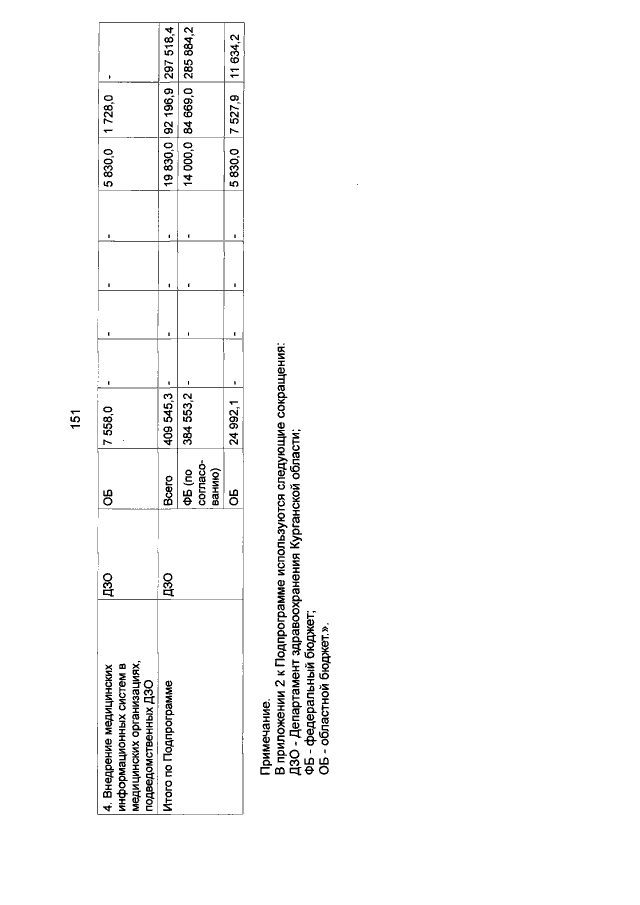 151

| 4. Внедрение медицинских информационных систем в медицинских организациях, подведомственных ДЗО | ДЗО | ОБ | 7 558,0 | - | - | - | - | 5 830,0 | 1 728,0 | - |
|---|---|---|---|---|---|---|---|---|---|---|
| Итого по Подпрограмме | ДЗО | Всего | 409 545,3 | - | - | - | - | 19 830,0 | 92 196,9 | 297 518,4 |
| | | ФБ (по согласованию) | 384 553,2 | - | - | - | - | 14 000,0 | 84 669,0 | 285 884,2 |
| | | ОБ | 24 992,1 | - | - | - | - | 5 830,0 | 7 527,9 | 11 634,2 |

Примечание.
В приложении 2 к Подпрограмме используются следующие сокращения:
ДЗО - Департамент здравоохранения Курганской области;
ФБ - федеральный бюджет;
ОБ - областной бюджет.».